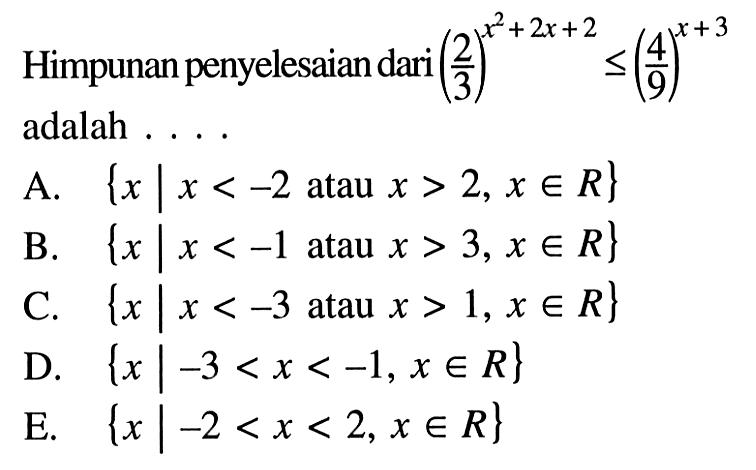 Himpunan penyelesaian dari $\left(\frac{2}{3}\right)^{x^2+2x+2} \leq \left(\frac{4}{9}\right)^{x+3}$ adalah . . . .

A. $\{x \mid x < -2 \text{ atau } x > 2, x \in R\}$
B. $\{x \mid x < -1 \text{ atau } x > 3, x \in R\}$
C. $\{x \mid x < -3 \text{ atau } x > 1, x \in R\}$
D. $\{x \mid -3 < x < -1, x \in R\}$
E. $\{x \mid -2 < x < 2, x \in R\}$